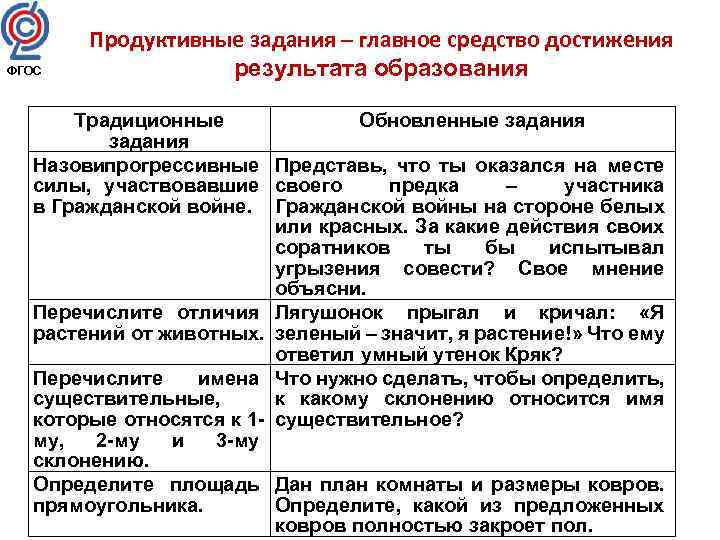 ФГОС

Продуктивные задания – главное средство достижения результата образования

| Традиционные задания | Обновленные задания |
|---|---|
| Назовипрогрессивные силы, участвовавшие в Гражданской войне. | Представь, что ты оказался на месте своего предка – участника Гражданской войны на стороне белых или красных. За какие действия своих соратников ты бы испытывал угрызения совести? Свое мнение объясни. |
| Перечислите отличия растений от животных. | Лягушонок прыгал и кричал: «Я зеленый – значит, я растение!» Что ему ответил умный утенок Кряк? |
| Перечислите имена существительные, которые относятся к 1-му, 2-му и 3-му склонению. | Что нужно сделать, чтобы определить, к какому склонению относится имя существительное? |
| Определите площадь прямоугольника. | Дан план комнаты и размеры ковров. Определите, какой из предложенных ковров полностью закроет пол. |